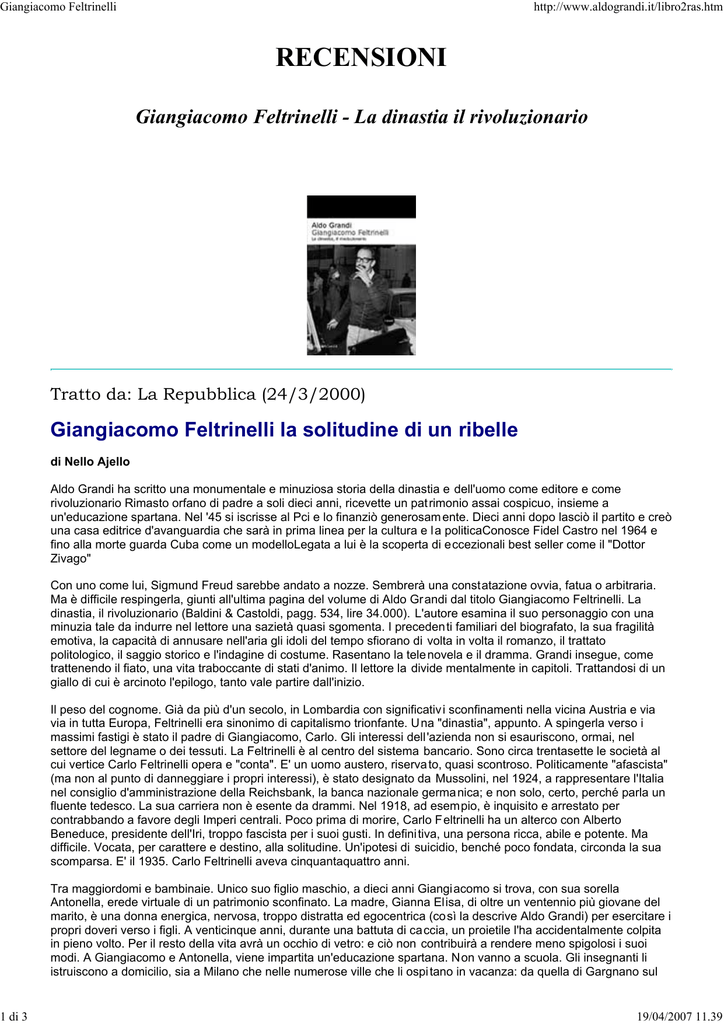 Giangiacomo Feltrinelli

http://www.aldograndi.it/libro2ras.htm

RECENSIONI

Giangiacomo Feltrinelli - La dinastia il rivoluzionario

Aldo Grandi
Giangiacomo Feltrinelli
La dinastia, il rivoluzionario

Tratto da: La Repubblica (24/3/2000)

Giangiacomo Feltrinelli la solitudine di un ribelle

di Nello Ajello

Aldo Grandi ha scritto una monumentale e minuziosa storia della dinastia e dell'uomo come editore e come rivoluzionario Rimasto orfano di padre a soli dieci anni, ricevette un patrimonio assai cospicuo, insieme a un'educazione spartana. Nel '45 si iscrisse al Pci e lo finanziò generosamente. Dieci anni dopo lasciò il partito e creò una casa editrice d'avanguardia che sarà in prima linea per la cultura e la politicaConosce Fidel Castro nel 1964 e fino alla morte guarda Cuba come un modelloLegata a lui è la scoperta di eccezionali best seller come il "Dottor Zivago"

Con uno come lui, Sigmund Freud sarebbe andato a nozze. Sembrerà una constatazione ovvia, fatua o arbitraria. Ma è difficile respingerla, giunti all'ultima pagina del volume di Aldo Grandi dal titolo Giangiacomo Feltrinelli. La dinastia, il rivoluzionario (Baldini & Castoldi, pagg. 534, lire 34.000). L'autore esamina il suo personaggio con una minuzia tale da indurre nel lettore una sazietà quasi sgomenta. I precedenti familiari del biografato, la sua fragilità emotiva, la capacità di annusare nell'aria gli idoli del tempo sfiorano di volta in volta il romanzo, il trattato politologico, il saggio storico e l'indagine di costume. Rasentano la telenovela e il dramma. Grandi insegue, come trattenendo il fiato, una vita traboccante di stati d'animo. Il lettore la divide mentalmente in capitoli. Trattandosi di un giallo di cui è arcinoto l'epilogo, tanto vale partire dall'inizio.

Il peso del cognome. Già da più d'un secolo, in Lombardia con significativi sconfinamenti nella vicina Austria e via via in tutta Europa, Feltrinelli era sinonimo di capitalismo trionfante. Una "dinastia", appunto. A spingerla verso i massimi fastigi è stato il padre di Giangiacomo, Carlo. Gli interessi dell'azienda non si esauriscono, ormai, nel settore del legname o dei tessuti. La Feltrinelli è al centro del sistema bancario. Sono circa trentasette le società al cui vertice Carlo Feltrinelli opera e "conta". E' un uomo austero, riservato, quasi scontroso. Politicamente "afascista" (ma non al punto di danneggiare i propri interessi), è stato designato da Mussolini, nel 1924, a rappresentare l'Italia nel consiglio d'amministrazione della Reichsbank, la banca nazionale germanica; e non solo, certo, perché parla un fluente tedesco. La sua carriera non è esente da drammi. Nel 1918, ad esempio, è inquisito e arrestato per contrabbando a favore degli Imperi centrali. Poco prima di morire, Carlo Feltrinelli ha un alterco con Alberto Beneduce, presidente dell'Iri, troppo fascista per i suoi gusti. In definitiva, una persona ricca, abile e potente. Ma difficile. Vocata, per carattere e destino, alla solitudine. Un'ipotesi di suicidio, benché poco fondata, circonda la sua scomparsa. E' il 1935. Carlo Feltrinelli aveva cinquantaquattro anni.

Tra maggiordomi e bambinaie. Unico suo figlio maschio, a dieci anni Giangiacomo si trova, con sua sorella Antonella, erede virtuale di un patrimonio sconfinato. La madre, Gianna Elisa, di oltre un ventennio più giovane del marito, è una donna energica, nervosa, troppo distratta ed egocentrica (così la descrive Aldo Grandi) per esercitare i propri doveri verso i figli. A venticinque anni, durante una battuta di caccia, un proietile l'ha accidentalmente colpita in pieno volto. Per il resto della vita avrà un occhio di vetro: e ciò non contribuirà a rendere meno spigolosi i suoi modi. A Giangiacomo e Antonella, viene impartita un'educazione spartana. Non vanno a scuola. Gli insegnanti li istruiscono a domicilio, sia a Milano che nelle numerose ville che li ospitano in vacanza: da quella di Gargnano sul

1 di 3

19/04/2007 11.39